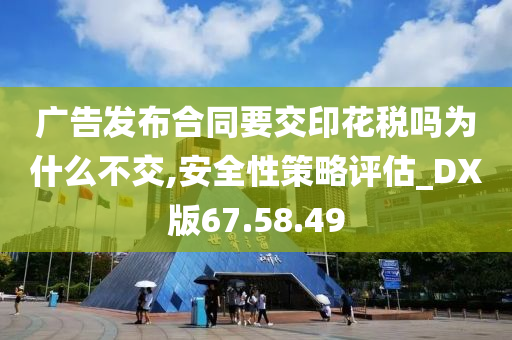 广告发布合同要交印花税吗为什么不交,安全性策略评估_DX版67.58.49

世界之窗